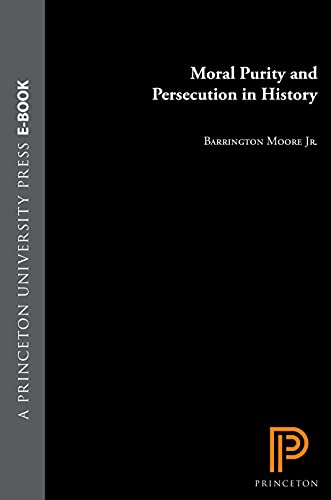 A PRINCETON UNIVERSITY PRESS E-BOOK

Moral Purity and Persecution in History

Barrington Moore Jr.

PRINCETON